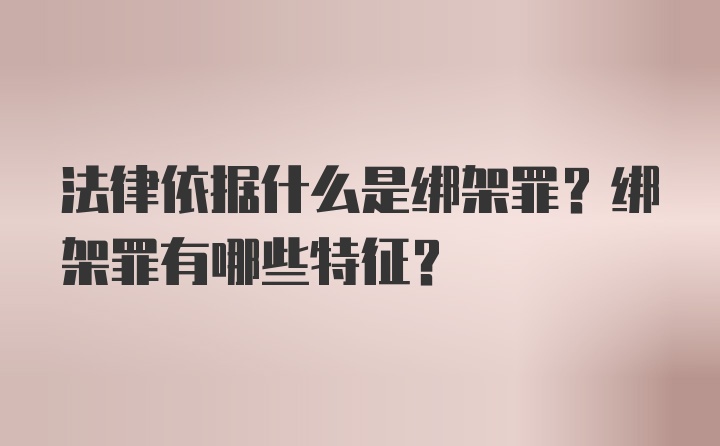 法律依据什么是绑架罪？绑架罪有哪些特征？